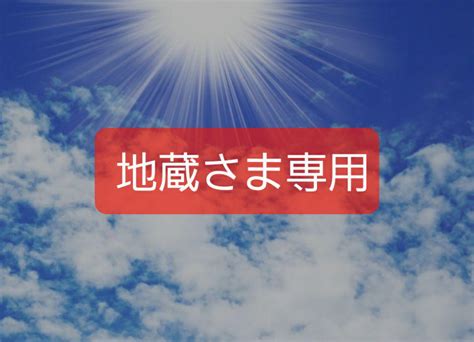 地蔵さま専用